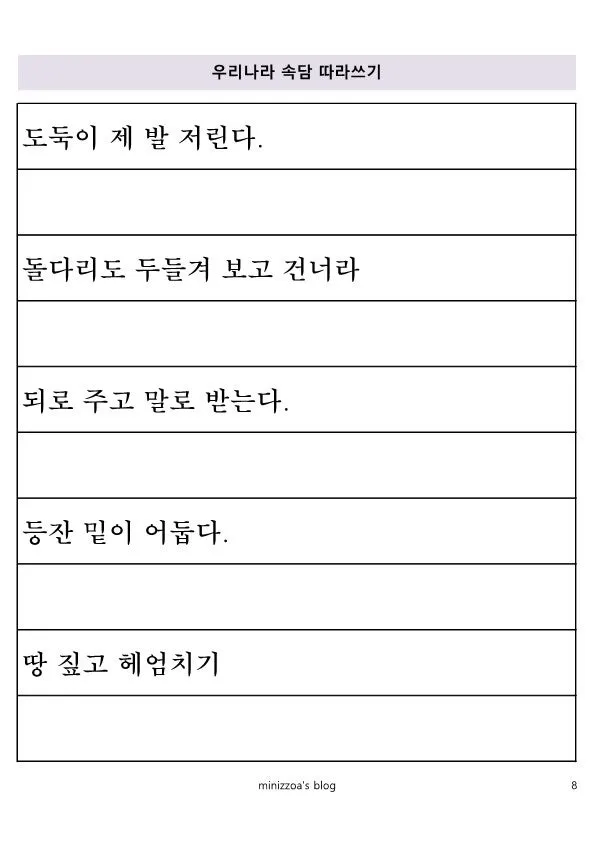 우리나라 속담 따라쓰기

도둑이 제 발 저린다.

돌다리도 두들겨 보고 건너라

되로 주고 말로 받는다.

등잔 밑이 어둡다.

땅 짚고 헤엄치기

minizzoa's blog

8